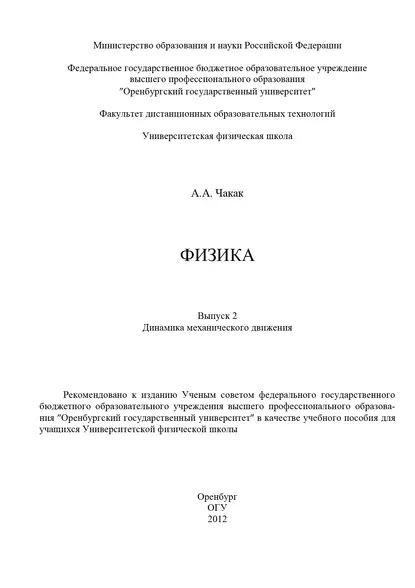 Министерство образования и науки Российской Федерации

Федеральное государственное бюджетное образовательное учреждение высшего профессионального образования "Оренбургский государственный университет"

Факультет дистанционных образовательных технологий

Университетская физическая школа

А.А. Чакак

ФИЗИКА

Выпуск 2
Динамика механического движения

Рекомендовано к изданию Ученым советом федерального государственного бюджетного образовательного учреждения высшего профессионального образования "Оренбургский государственный университет" в качестве учебного пособия для учащихся Университетской физической школы

Оренбург
ОГУ
2012